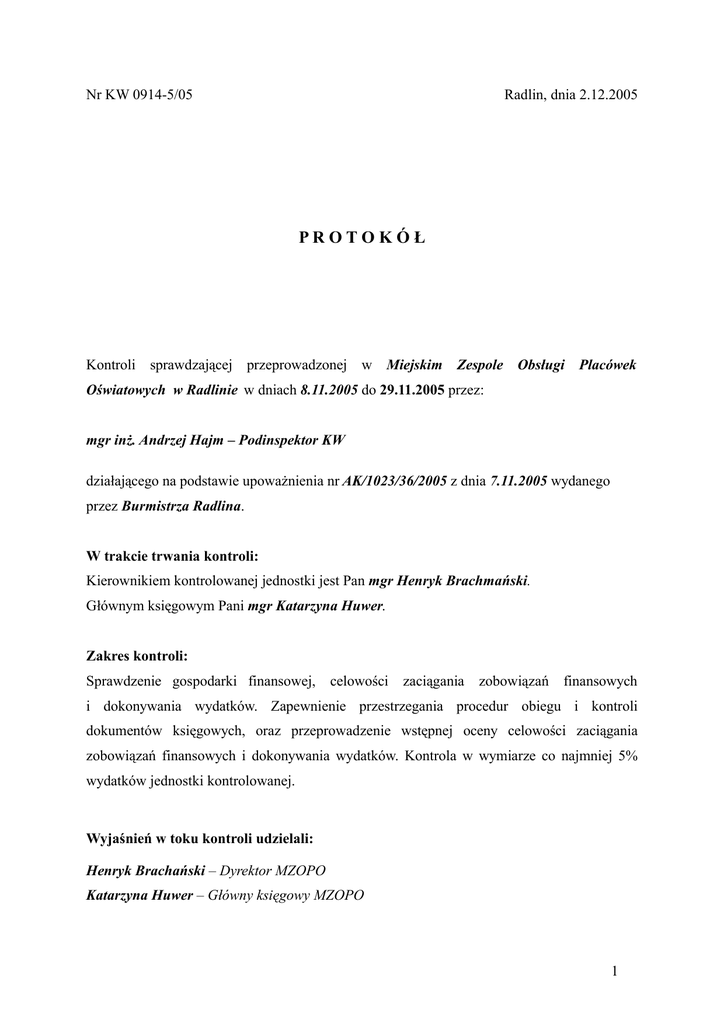 Nr KW 0914-5/05

Radlin, dnia 2.12.2005

P R O T O K Ó Ł

Kontroli sprawdzającej przeprowadzonej w Miejskim Zespole Obsługi Placówek Oświatowych w Radlinie w dniach 8.11.2005 do 29.11.2005 przez:

mgr inż. Andrzej Hajm – Podinspektor KW

działającego na podstawie upoważnienia nr AK/1023/36/2005 z dnia 7.11.2005 wydanego przez Burmistrza Radlina.

W trakcie trwania kontroli:
Kierownikiem kontrolowanej jednostki jest Pan mgr Henryk Brachmański.
Głównym księgowym Pani mgr Katarzyna Huwer.

Zakres kontroli:
Sprawdzenie gospodarki finansowej, celowości zaciągania zobowiązań finansowych i dokonywania wydatków. Zapewnienie przestrzegania procedur obiegu i kontroli dokumentów księgowych, oraz przeprowadzenie wstępnej oceny celowości zaciągania zobowiązań finansowych i dokonywania wydatków. Kontrola w wymiarze co najmniej 5% wydatków jednostki kontrolowanej.

Wyjaśnień w toku kontroli udzielali:
Henryk Brachański – Dyrektor MZOPO
Katarzyna Huwer – Główny księgowy MZOPO

1